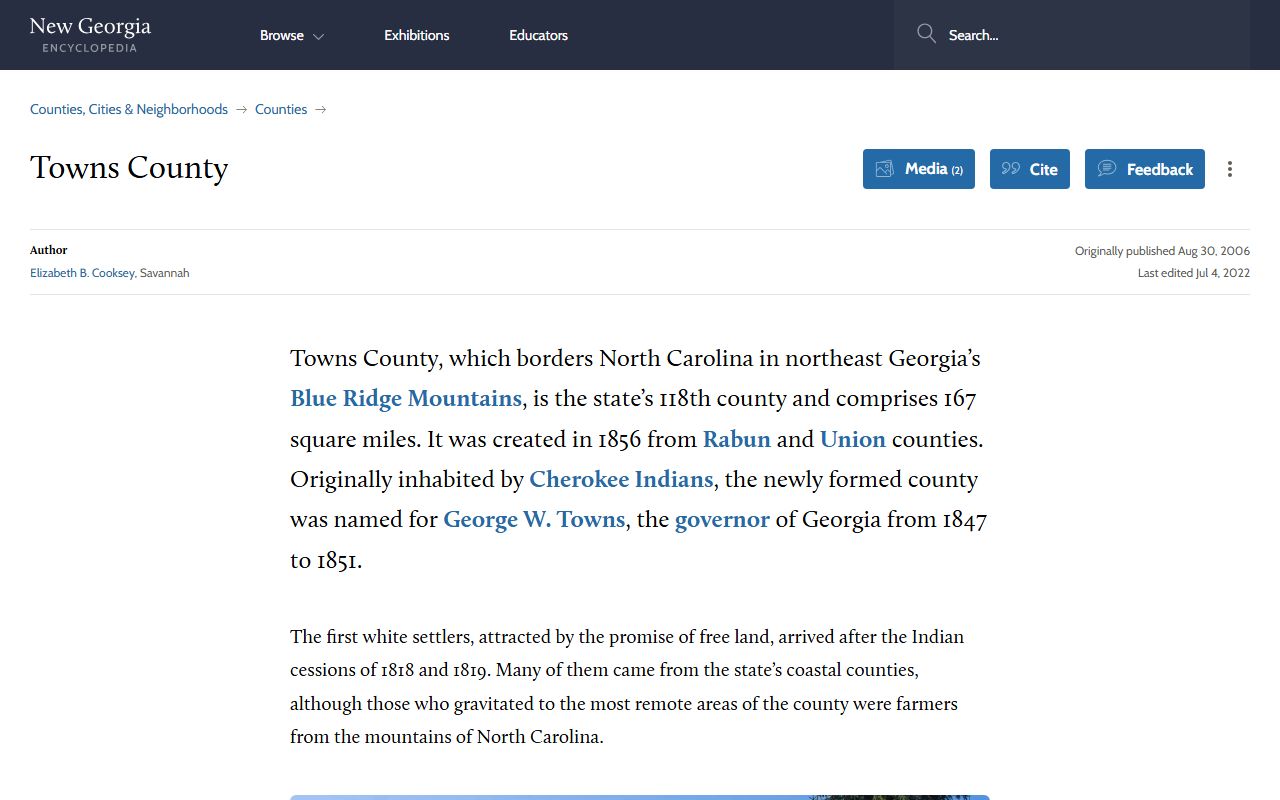 New Georgia
ENCYCLOPEDIA

Browse

Exhibitions

Educators

Search...

Counties, Cities & Neighborhoods → Counties →

Towns County

Media (2)

Cite

Feedback

Author
Elizabeth B. Cooksey, Savannah

Originally published Aug 30, 2006
Last edited Jul 4, 2022

Towns County, which borders North Carolina in northeast Georgia's Blue Ridge Mountains, is the state's 118th county and comprises 167 square miles. It was created in 1856 from Rabun and Union counties. Originally inhabited by Cherokee Indians, the newly formed county was named for George W. Towns, the governor of Georgia from 1847 to 1851.

The first white settlers, attracted by the promise of free land, arrived after the Indian cessions of 1818 and 1819. Many of them came from the state's coastal counties, although those who gravitated to the most remote areas of the county were farmers from the mountains of North Carolina.